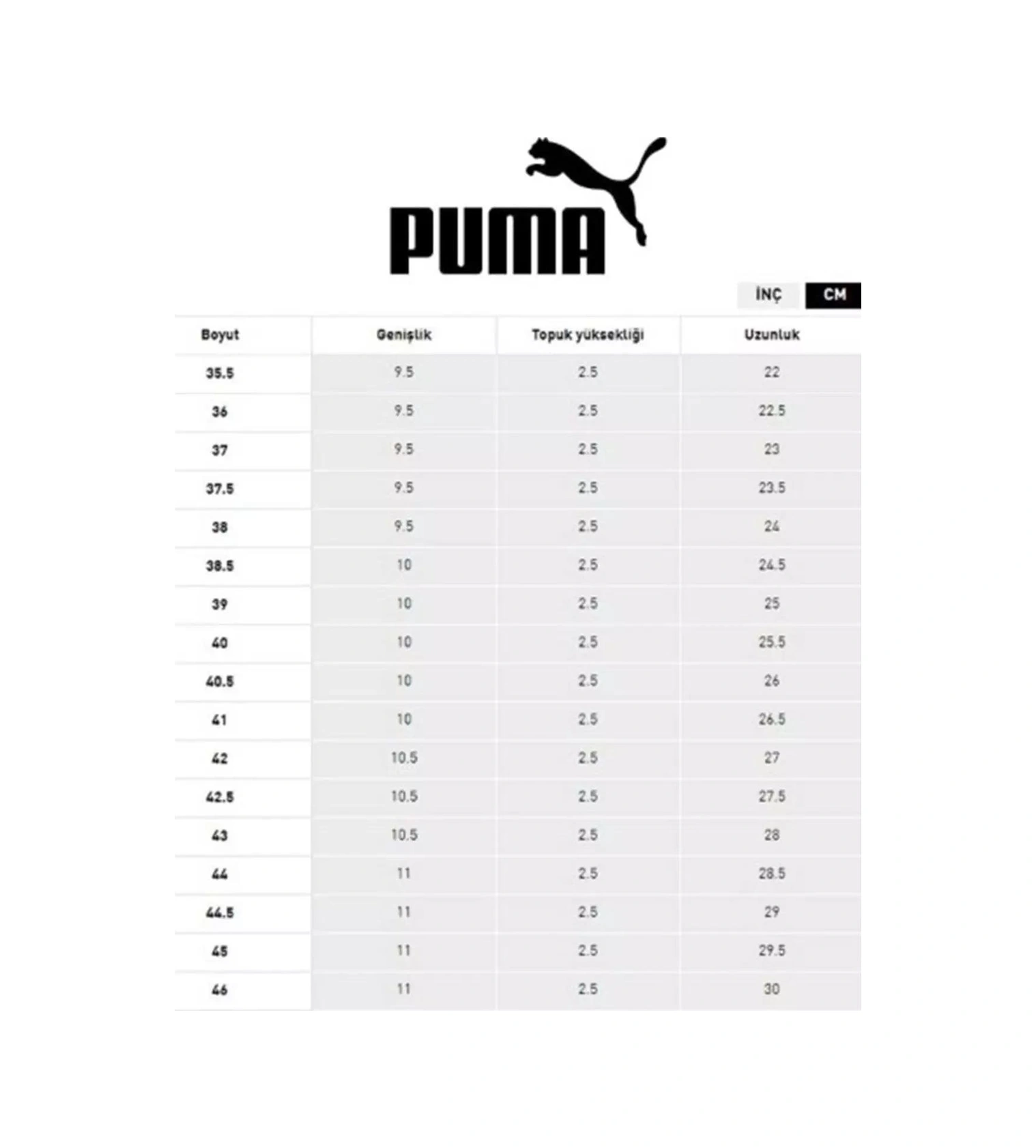 PUMA

İNÇ CM

| Boyut | Genişlik | Topuk yüksekliği | Uzunluk |
|---|---|---|---|
| 35.5 | 9.5 | 2.5 | 22 |
| 36 | 9.5 | 2.5 | 22.5 |
| 37 | 9.5 | 2.5 | 23 |
| 37.5 | 9.5 | 2.5 | 23.5 |
| 38 | 9.5 | 2.5 | 24 |
| 38.5 | 10 | 2.5 | 24.5 |
| 39 | 10 | 2.5 | 25 |
| 40 | 10 | 2.5 | 25.5 |
| 40.5 | 10 | 2.5 | 26 |
| 41 | 10 | 2.5 | 26.5 |
| 42 | 10.5 | 2.5 | 27 |
| 42.5 | 10.5 | 2.5 | 27.5 |
| 43 | 10.5 | 2.5 | 28 |
| 44 | 11 | 2.5 | 28.5 |
| 44.5 | 11 | 2.5 | 29 |
| 45 | 11 | 2.5 | 29.5 |
| 46 | 11 | 2.5 | 30 |